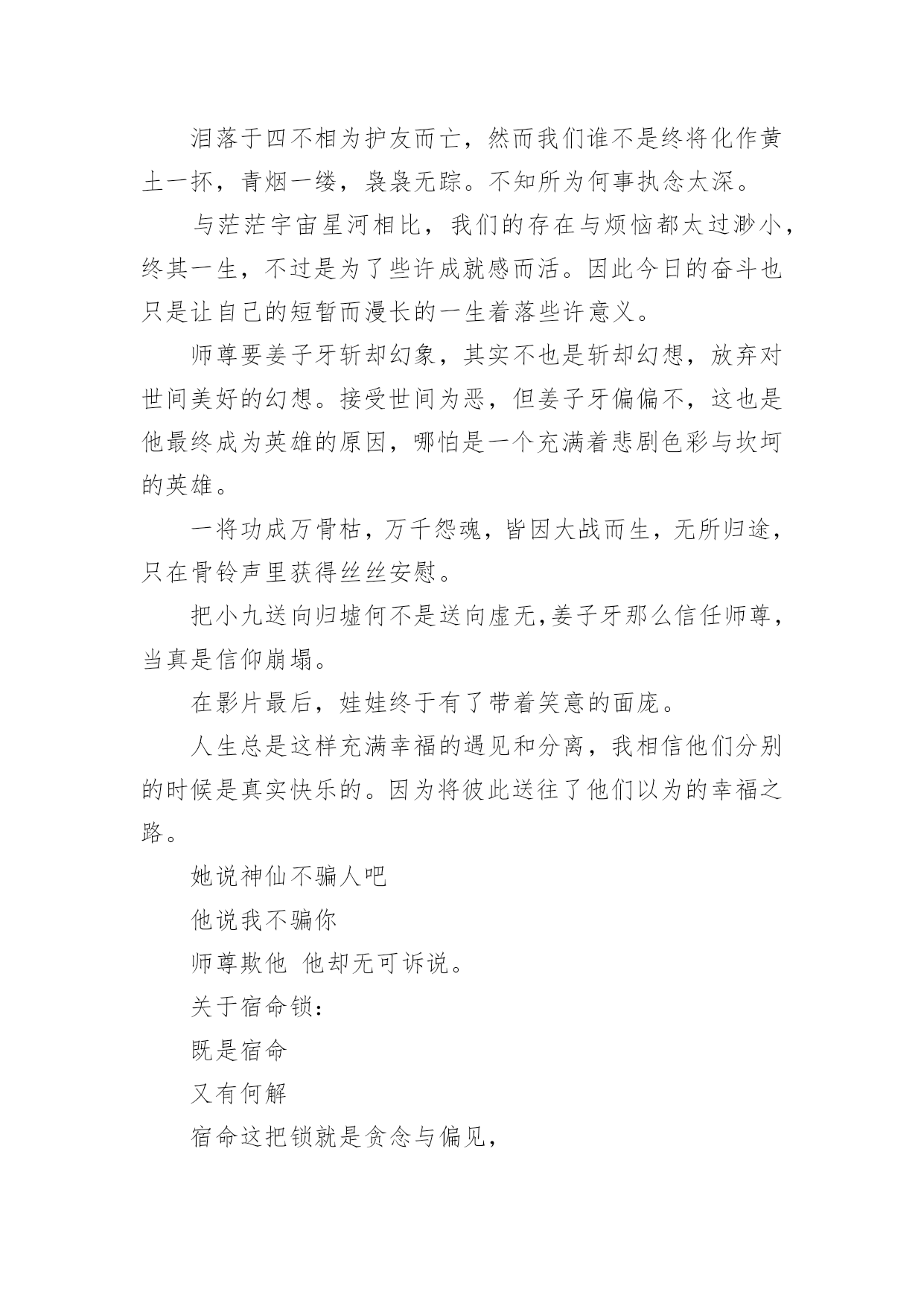 泪落于四不相为护友而亡，然而我们谁不是终将化作黄土一抔，青烟一缕，袅袅无踪。不知所为何事执念太深。

与茫茫宇宙星河相比，我们的存在与烦恼都太过渺小，终其一生，不过是为了些许成就感而活。因此今日的奋斗也只是让自己的短暂而漫长的一生着落些许意义。

师尊要姜子牙斩却幻象，其实不也是斩却幻想，放弃对世间美好的幻想。接受世间为恶，但姜子牙偏偏不，这也是他最终成为英雄的原因，哪怕是一个充满着悲剧色彩与坎坷的英雄。

一将功成万骨枯，万千怨魂，皆因大战而生，无所归途，只在骨铃声里获得丝丝安慰。

把小九送向归墟何不是送向虚无,姜子牙那么信任师尊，当真是信仰崩塌。

在影片最后，娃娃终于有了带着笑意的面庞。

人生总是这样充满幸福的遇见和分离，我相信他们分别的时候是真实快乐的。因为将彼此送往了他们以为的幸福之路。

她说神仙不骗人吧

他说我不骗你

师尊欺他 他却无可诉说。

关于宿命锁：

既是宿命

又有何解

宿命这把锁就是贪念与偏见，